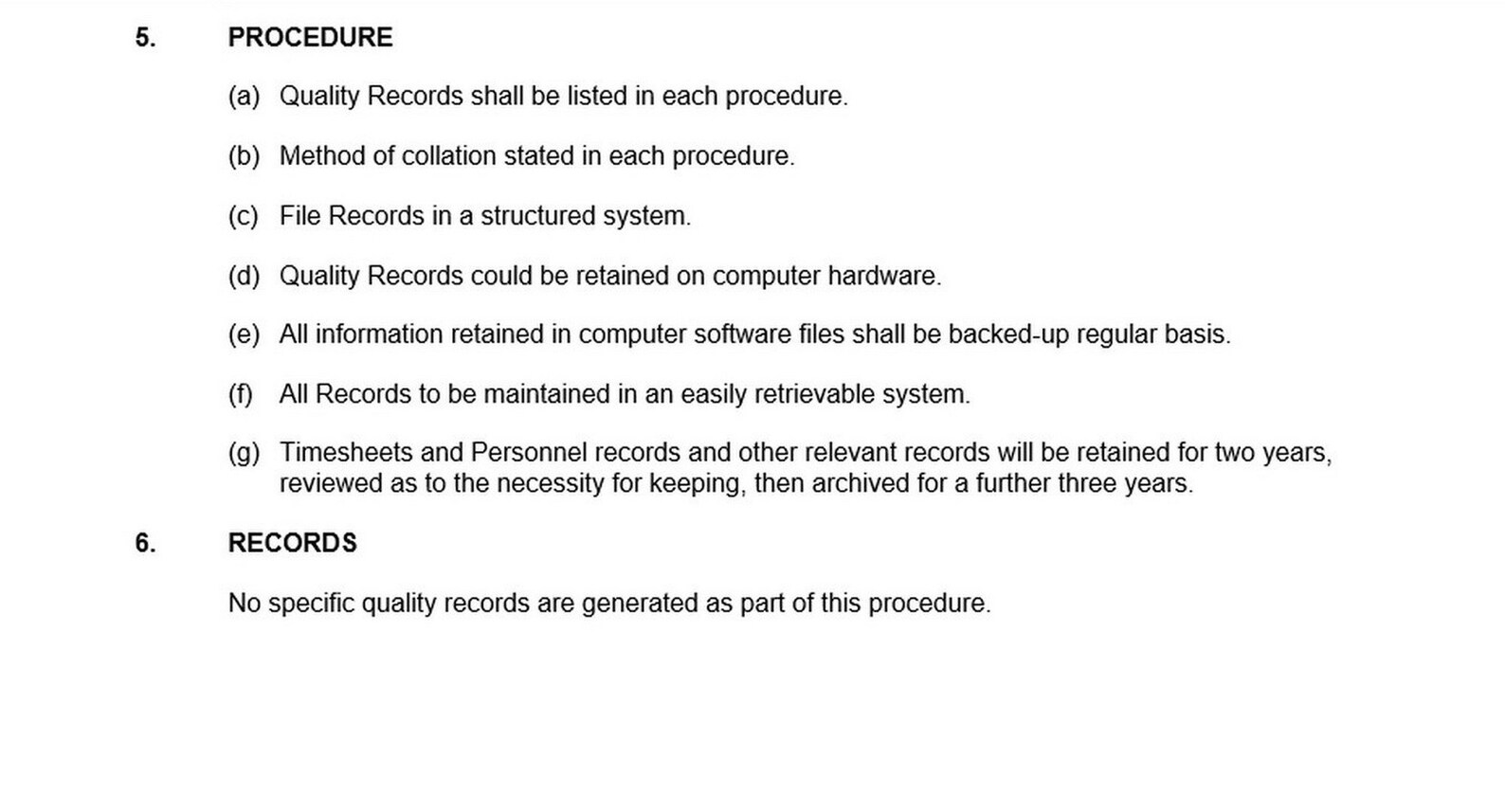 5. PROCEDURE

(a) Quality Records shall be listed in each procedure.

(b) Method of collation stated in each procedure.

(c) File Records in a structured system.

(d) Quality Records could be retained on computer hardware.

(e) All information retained in computer software files shall be backed-up regular basis.

(f) All Records to be maintained in an easily retrievable system.

(g) Timesheets and Personnel records and other relevant records will be retained for two years, reviewed as to the necessity for keeping, then archived for a further three years.

6. RECORDS

No specific quality records are generated as part of this procedure.